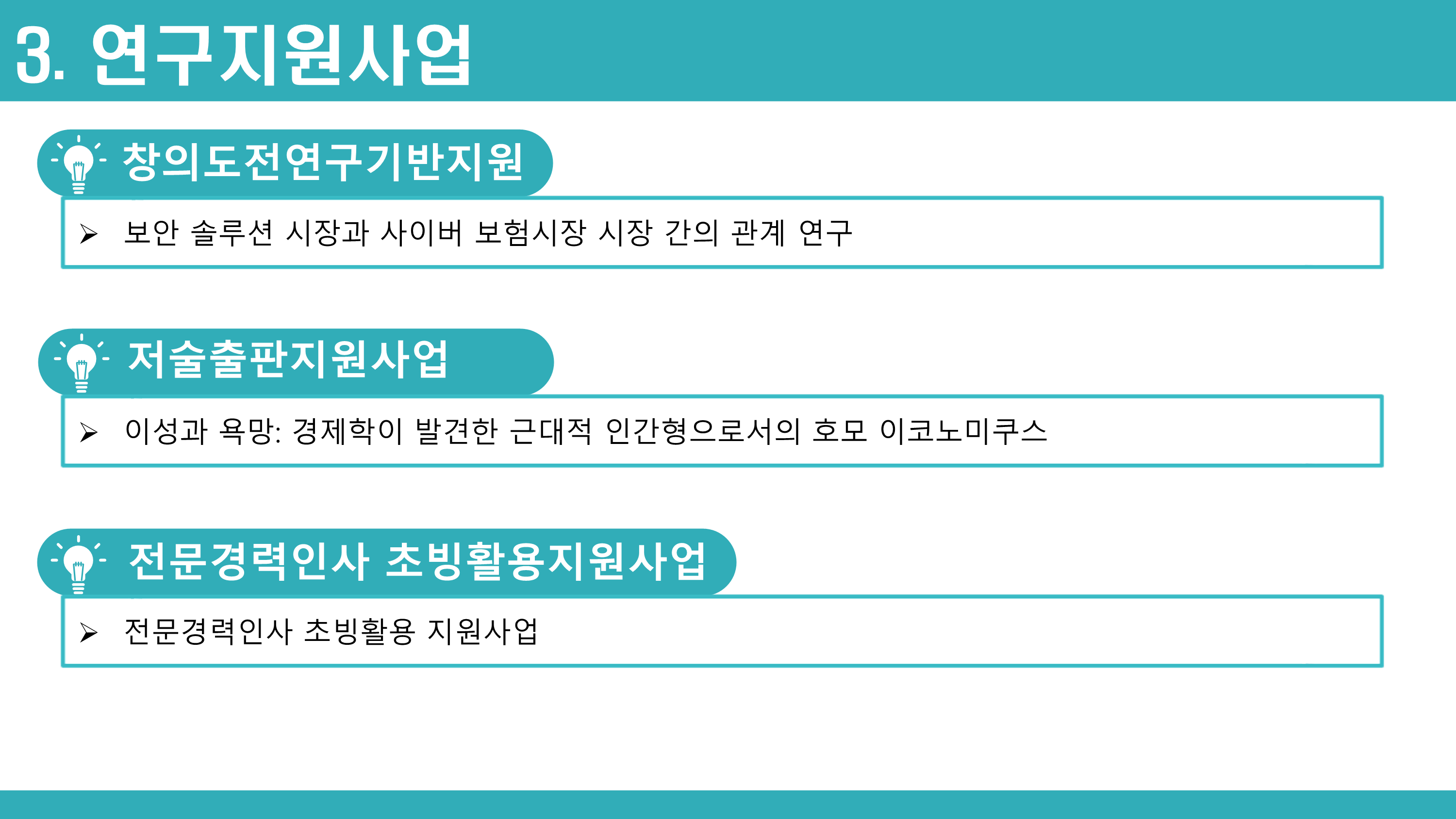 3. 연구지원사업

창의도전연구기반지원

➢ 보안 솔루션 시장과 사이버 보험시장 시장 간의 관계 연구

저술출판지원사업

➢ 이성과 욕망: 경제학이 발견한 근대적 인간형으로서의 호모 이코노미쿠스

전문경력인사 초빙활용지원사업

➢ 전문경력인사 초빙활용 지원사업